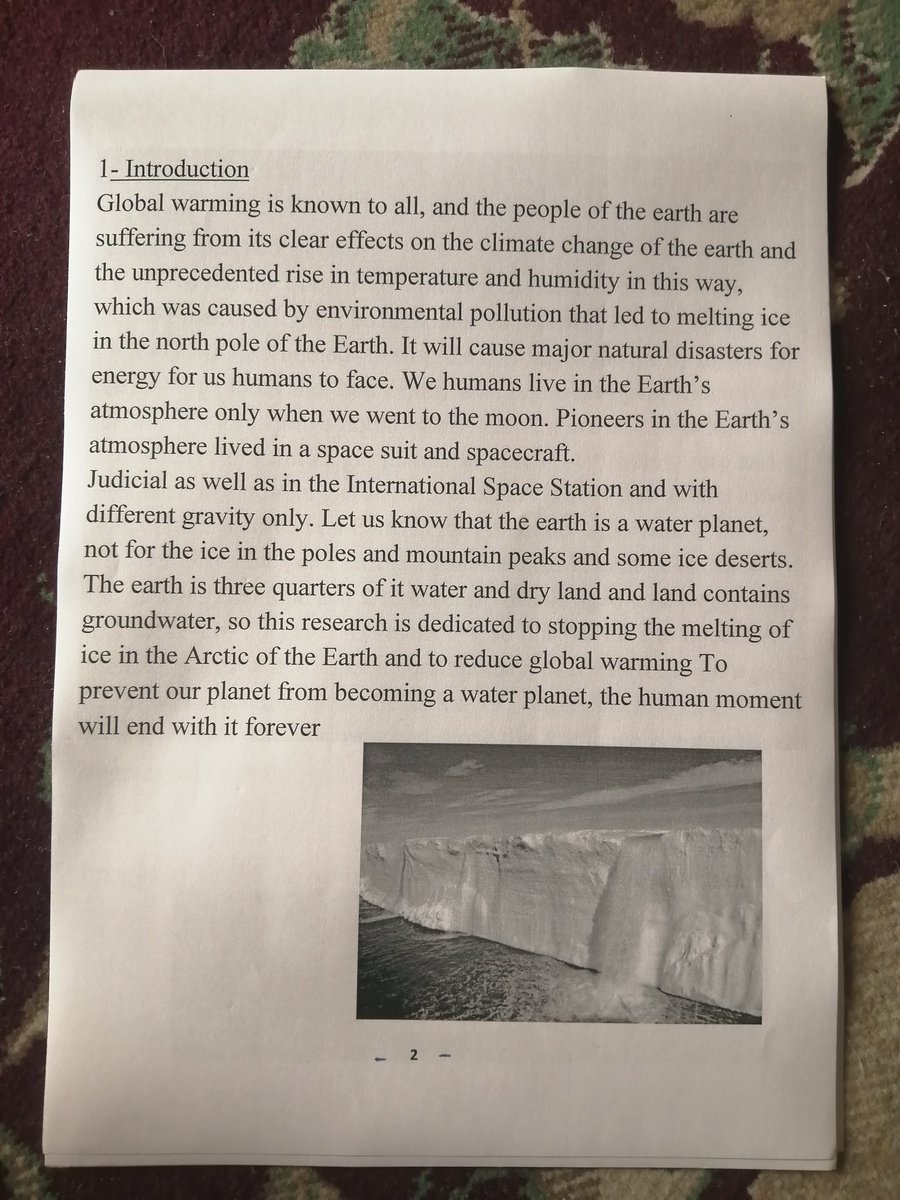 1- Introduction
Global warming is known to all, and the people of the earth are suffering from its clear effects on the climate change of the earth and the unprecedented rise in temperature and humidity in this way, which was caused by environmental pollution that led to melting ice in the north pole of the Earth. It will cause major natural disasters for energy for us humans to face. We humans live in the Earth's atmosphere only when we went to the moon. Pioneers in the Earth's atmosphere lived in a space suit and spacecraft.
Judicial as well as in the International Space Station and with different gravity only. Let us know that the earth is a water planet, not for the ice in the poles and mountain peaks and some ice deserts. The earth is three quarters of it water and dry land and land contains groundwater, so this research is dedicated to stopping the melting of ice in the Arctic of the Earth and to reduce global warming To prevent our planet from becoming a water planet, the human moment will end with it forever

– 2 –